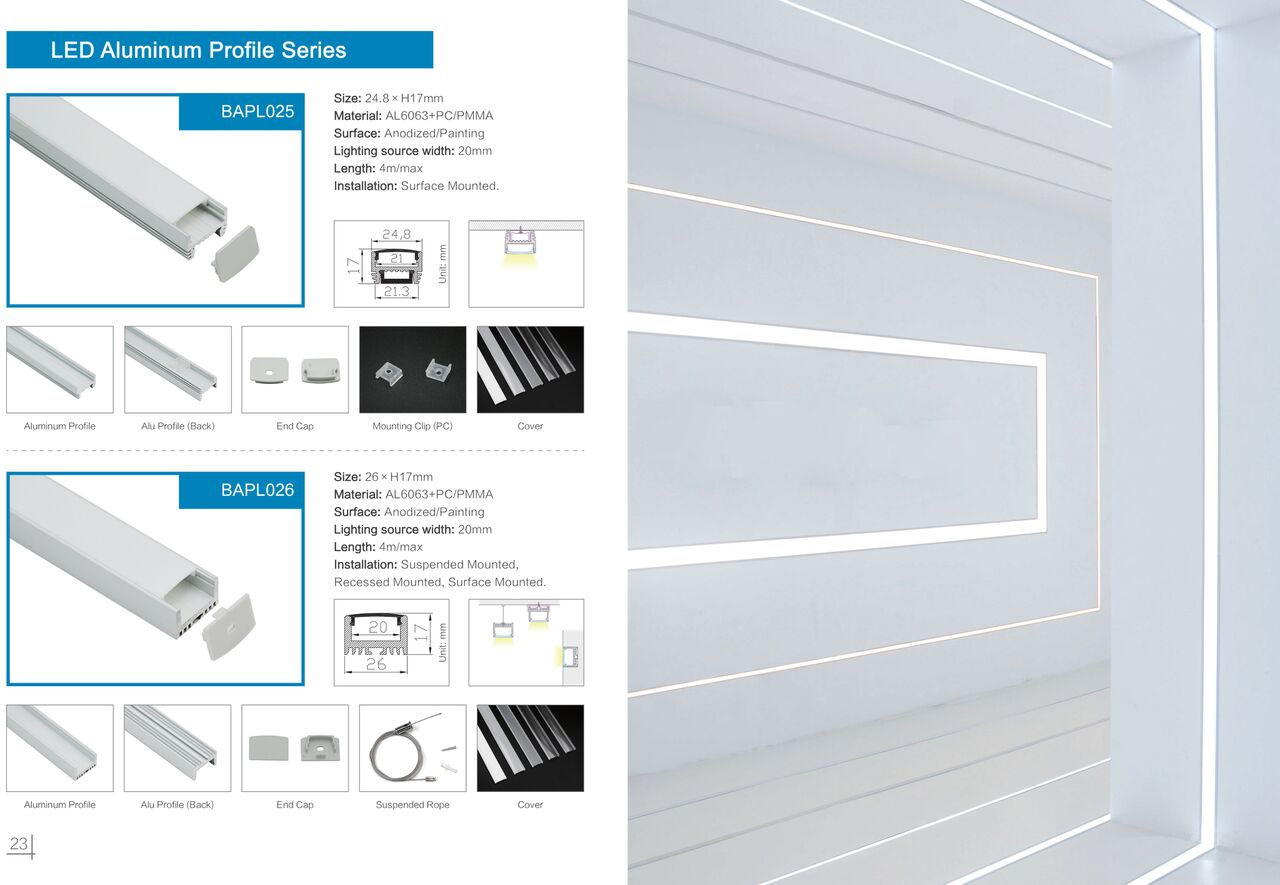 LED Aluminum Profile Series

BAPL025

Size: 24.8 × H17mm
Material: AL6063+PC/PMMA
Surface: Anodized/Painting
Lighting source width: 20mm
Length: 4m/max
Installation: Surface Mounted.

24.8
17
21
21.3
Unit: mm

Aluminum Profile
Alu Profile (Back)
End Cap
Mounting Clip (PC)
Cover

BAPL026

Size: 26 × H17mm
Material: AL6063+PC/PMMA
Surface: Anodized/Painting
Lighting source width: 20mm
Length: 4m/max
Installation: Suspended Mounted, Recessed Mounted, Surface Mounted.

20
17
26
Unit: mm

Aluminum Profile
Alu Profile (Back)
End Cap
Suspended Rope
Cover

23